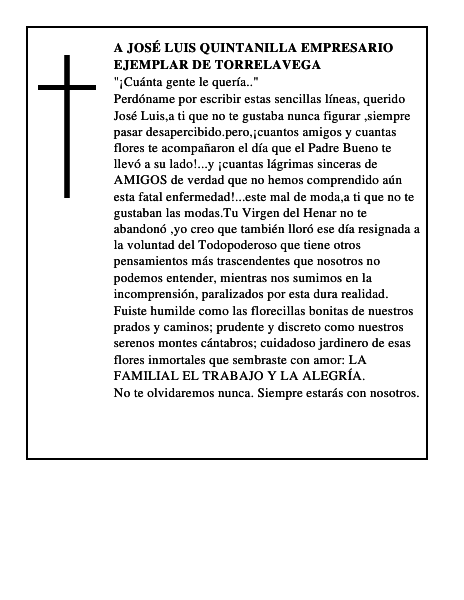 A JOSÉ LUIS QUINTANILLA EMPRESARIO EJEMPLAR DE TORRELAVEGA
"¡Cuánta gente le quería.."
Perdóname por escribir estas sencillas líneas, querido José Luis,a ti que no te gustaba nunca figurar ,siempre pasar desapercibido.pero,¡cuantos amigos y cuantas flores te acompañaron el día que el Padre Bueno te llevó a su lado!...y ¡cuantas lágrimas sinceras de AMIGOS de verdad que no hemos comprendido aún esta fatal enfermedad!...este mal de moda,a ti que no te gustaban las modas.Tu Virgen del Henar no te abandonó ,yo creo que también lloró ese día resignada a la voluntad del Todopoderoso que tiene otros pensamientos más trascendentes que nosotros no podemos entender, mientras nos sumimos en la incomprensión, paralizados por esta dura realidad. Fuiste humilde como las florecillas bonitas de nuestros prados y caminos; prudente y discreto como nuestros serenos montes cántabros; cuidadoso jardinero de esas flores inmortales que sembraste con amor: LA FAMILIAL EL TRABAJO Y LA ALEGRÍA.
No te olvidaremos nunca. Siempre estarás con nosotros.